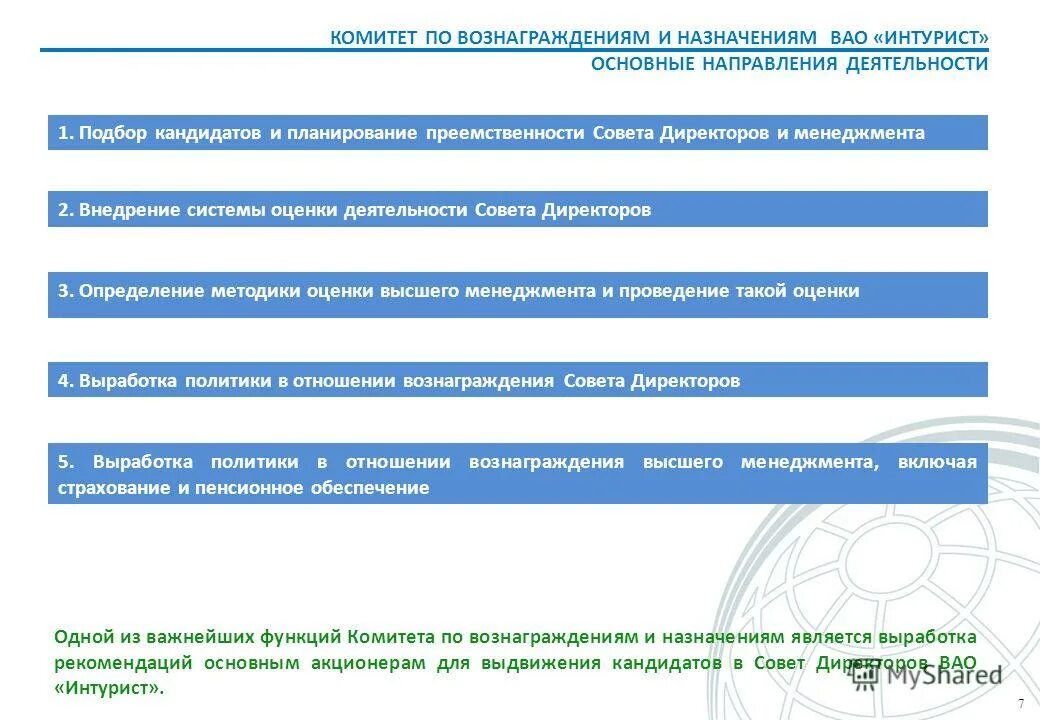 КОМИТЕТ ПО ВОЗНАГРАЖДЕНИЯМ И НАЗНАЧЕНИЯМ ВАО «ИНТУРИСТ»
ОСНОВНЫЕ НАПРАВЛЕНИЯ ДЕЯТЕЛЬНОСТИ

1. Подбор кандидатов и планирование преемственности Совета Директоров и менеджмента

2. Внедрение системы оценки деятельности Совета Директоров

3. Определение методики оценки высшего менеджмента и проведение такой оценки

4. Выработка политики в отношении вознаграждения Совета Директоров

5. Выработка политики в отношении вознаграждения высшего менеджмента, включая страхование и пенсионное обеспечение

Одной из важнейших функций Комитета по вознаграждениям и назначениям является выработка рекомендаций основным акционерам для выдвижения кандидатов в Совет Директоров ВАО «Интурист».

MyShared

7